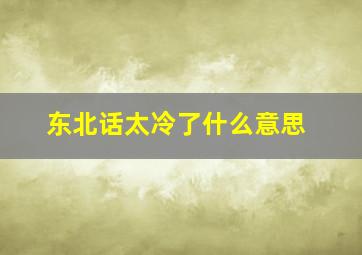 东北话太冷了什么意思